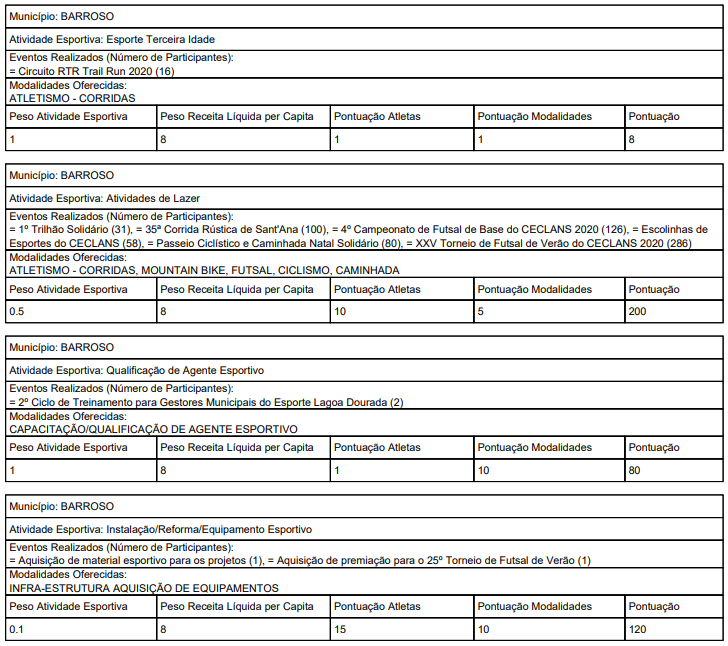 Município: BARROSO

Atividade Esportiva: Esporte Terceira Idade

Eventos Realizados (Número de Participantes):
= Circuito RTR Trail Run 2020 (16)

Modalidades Oferecidas:
ATLETISMO - CORRIDAS

| Peso Atividade Esportiva | Peso Receita Líquida per Capita | Pontuação Atletas | Pontuação Modalidades | Pontuação |
|---|---|---|---|---|
| 1 | 8 | 1 | 1 | 8 |

Município: BARROSO

Atividade Esportiva: Atividades de Lazer

Eventos Realizados (Número de Participantes):
= 1º Trilhão Solidário (31), = 35ª Corrida Rústica de Sant'Ana (100), = 4º Campeonato de Futsal de Base do CECLANS 2020 (126), = Escolinhas de Esportes do CECLANS (58), = Passeio Ciclístico e Caminhada Natal Solidário (80), = XXV Torneio de Futsal de Verão do CECLANS 2020 (286)

Modalidades Oferecidas:
ATLETISMO - CORRIDAS, MOUNTAIN BIKE, FUTSAL, CICLISMO, CAMINHADA

| Peso Atividade Esportiva | Peso Receita Líquida per Capita | Pontuação Atletas | Pontuação Modalidades | Pontuação |
|---|---|---|---|---|
| 0.5 | 8 | 10 | 5 | 200 |

Município: BARROSO

Atividade Esportiva: Qualificação de Agente Esportivo

Eventos Realizados (Número de Participantes):
= 2º Ciclo de Treinamento para Gestores Municipais do Esporte Lagoa Dourada (2)

Modalidades Oferecidas:
CAPACITAÇÃO/QUALIFICAÇÃO DE AGENTE ESPORTIVO

| Peso Atividade Esportiva | Peso Receita Líquida per Capita | Pontuação Atletas | Pontuação Modalidades | Pontuação |
|---|---|---|---|---|
| 1 | 8 | 1 | 10 | 80 |

Município: BARROSO

Atividade Esportiva: Instalação/Reforma/Equipamento Esportivo

Eventos Realizados (Número de Participantes):
= Aquisição de material esportivo para os projetos (1), = Aquisição de premiação para o 25º Torneio de Futsal de Verão (1)

Modalidades Oferecidas:
INFRA-ESTRUTURA AQUISIÇÃO DE EQUIPAMENTOS

| Peso Atividade Esportiva | Peso Receita Líquida per Capita | Pontuação Atletas | Pontuação Modalidades | Pontuação |
|---|---|---|---|---|
| 0.1 | 8 | 15 | 10 | 120 |